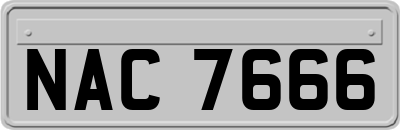 NAC 7666